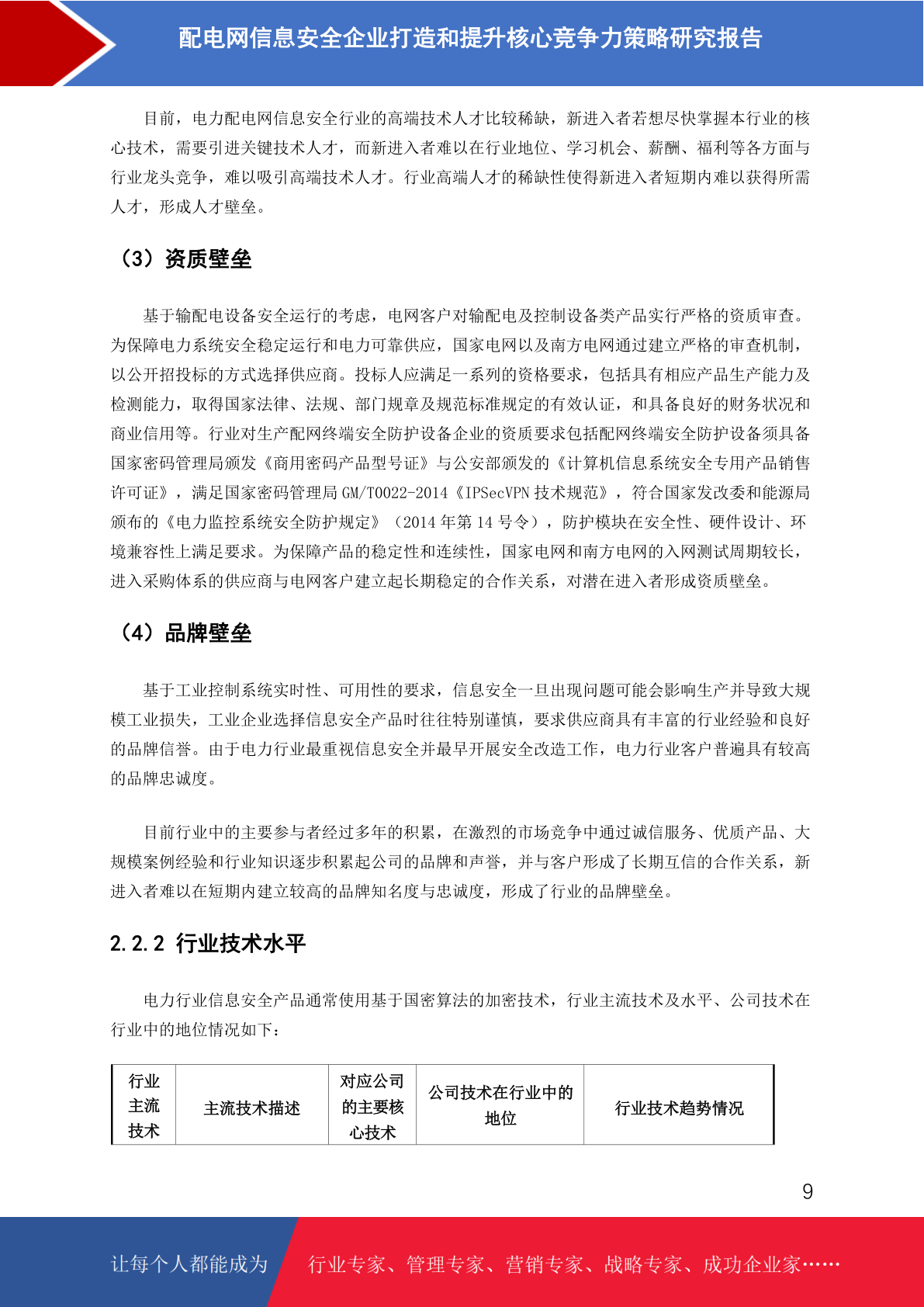 配电网信息安全企业打造和提升核心竞争力策略研究报告

目前，电力配电网信息安全行业的高端技术人才比较稀缺，新进入者若想尽快掌握本行业的核心技术，需要引进关键技术人才，而新进入者难以在行业地位、学习机会、薪酬、福利等各方面与行业龙头竞争，难以吸引高端技术人才。行业高端人才的稀缺性使得新进入者短期内难以获得所需人才，形成人才壁垒。

（3）资质壁垒

基于输配电设备安全运行的考虑，电网客户对输配电及控制设备类产品实行严格的资质审查。为保障电力系统安全稳定运行和电力可靠供应，国家电网以及南方电网通过建立严格的审查机制，以公开招投标的方式选择供应商。投标人应满足一系列的资格要求，包括具有相应产品生产能力及检测能力，取得国家法律、法规、部门规章及规范标准规定的有效认证，和具备良好的财务状况和商业信用等。行业对生产配网终端安全防护设备企业的资质要求包括配网终端安全防护设备须具备国家密码管理局颁发《商用密码产品型号证》与公安部颁发的《计算机信息系统安全专用产品销售许可证》，满足国家密码管理局 GM/T0022-2014《IPSecVPN 技术规范》，符合国家发改委和能源局颁布的《电力监控系统安全防护规定》（2014 年第 14 号令），防护模块在安全性、硬件设计、环境兼容性上满足要求。为保障产品的稳定性和连续性，国家电网和南方电网的入网测试周期较长，进入采购体系的供应商与电网客户建立起长期稳定的合作关系，对潜在进入者形成资质壁垒。

（4）品牌壁垒

基于工业控制系统实时性、可用性的要求，信息安全一旦出现问题可能会影响生产并导致大规模工业损失，工业企业选择信息安全产品时往往特别谨慎，要求供应商具有丰富的行业经验和良好的品牌信誉。由于电力行业最重视信息安全并最早开展安全改造工作，电力行业客户普遍具有较高的品牌忠诚度。

目前行业中的主要参与者经过多年的积累，在激烈的市场竞争中通过诚信服务、优质产品、大规模案例经验和行业知识逐步积累起公司的品牌和声誉，并与客户形成了长期互信的合作关系，新进入者难以在短期内建立较高的品牌知名度与忠诚度，形成了行业的品牌壁垒。

2.2.2 行业技术水平

电力行业信息安全产品通常使用基于国密算法的加密技术，行业主流技术及水平、公司技术在行业中的地位情况如下：

| 行业主流技术 | 主流技术描述 | 对应公司的主要核心技术 | 公司技术在行业中的地位 | 行业技术趋势情况 |
|---|---|---|---|---|

9

让每个人都能成为 行业专家、管理专家、营销专家、战略专家、成功企业家……